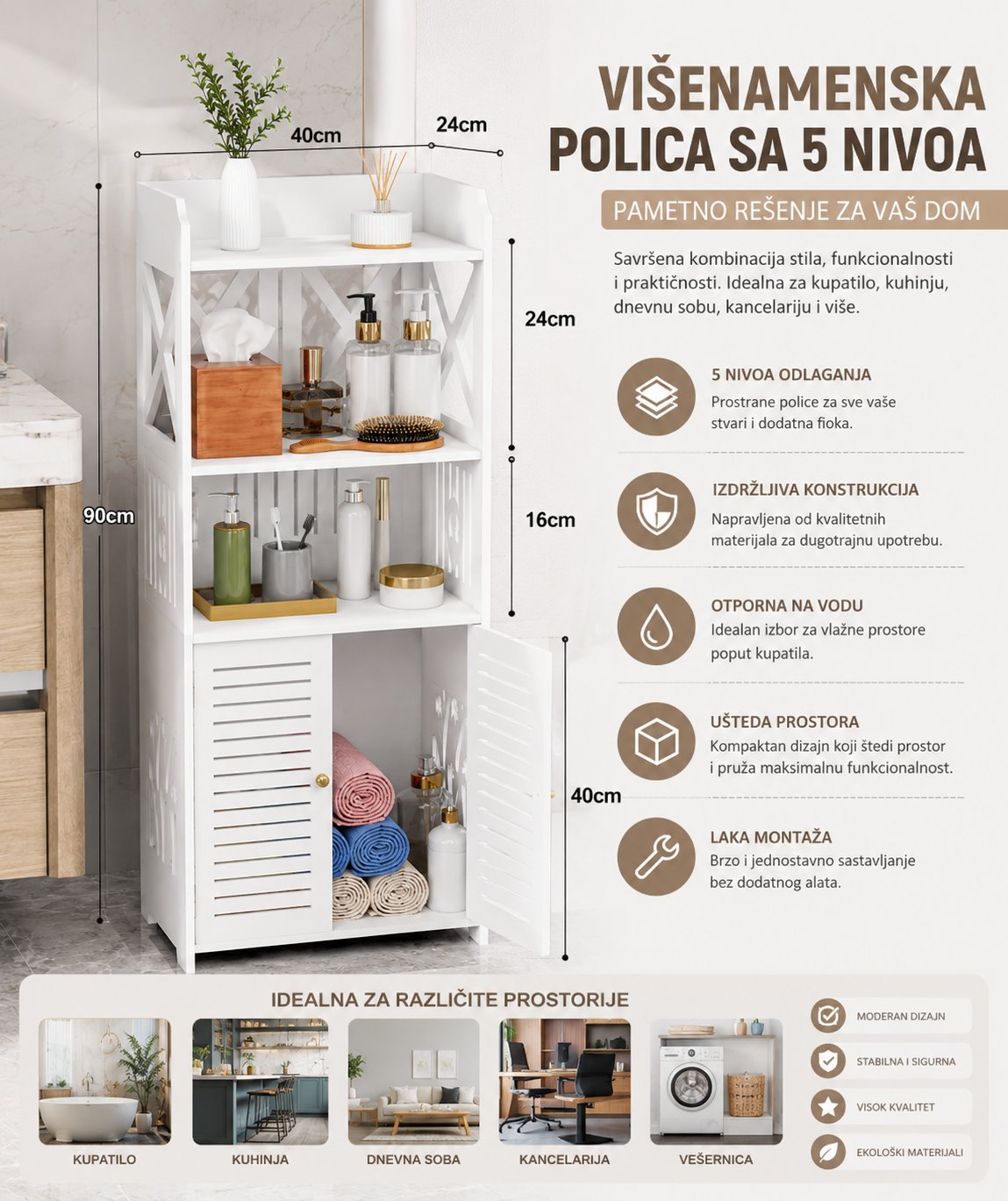 40cm
24cm
90cm
24cm
16cm
40cm

VIŠENAMENSKA POLICA SA 5 NIVOA

PAMETNO REŠENJE ZA VAŠ DOM

Savršena kombinacija stila, funkcionalnosti i praktičnosti. Idealna za kupatilo, kuhinju, dnevnu sobu, kancelariju i više.

5 NIVOA ODLAGANJA
Prostrane police za sve vaše stvari i dodatna fioka.

IZDRŽLJIVA KONSTRUKCIJA
Napravljena od kvalitetnih materijala za dugotrajnu upotrebu.

OTPORNA NA VODU
Idealan izbor za vlažne prostore poput kupatila.

UŠTEDA PROSTORA
Kompaktan dizajn koji štedi prostor i pruža maksimalnu funkcionalnost.

LAKA MONTAŽA
Brzo i jednostavno sastavljanje bez dodatnog alata.

IDEALNA ZA RAZLIČITE PROSTORIJE

KUPATILO
KUHINJA
DNEVNA SOBA
KANCELARIJA
VEŠERNICA

MODERAN DIZAJN
STABILNA I SIGURNA
VISOK KVALITET
EKOLOŠKI MATERIJALI